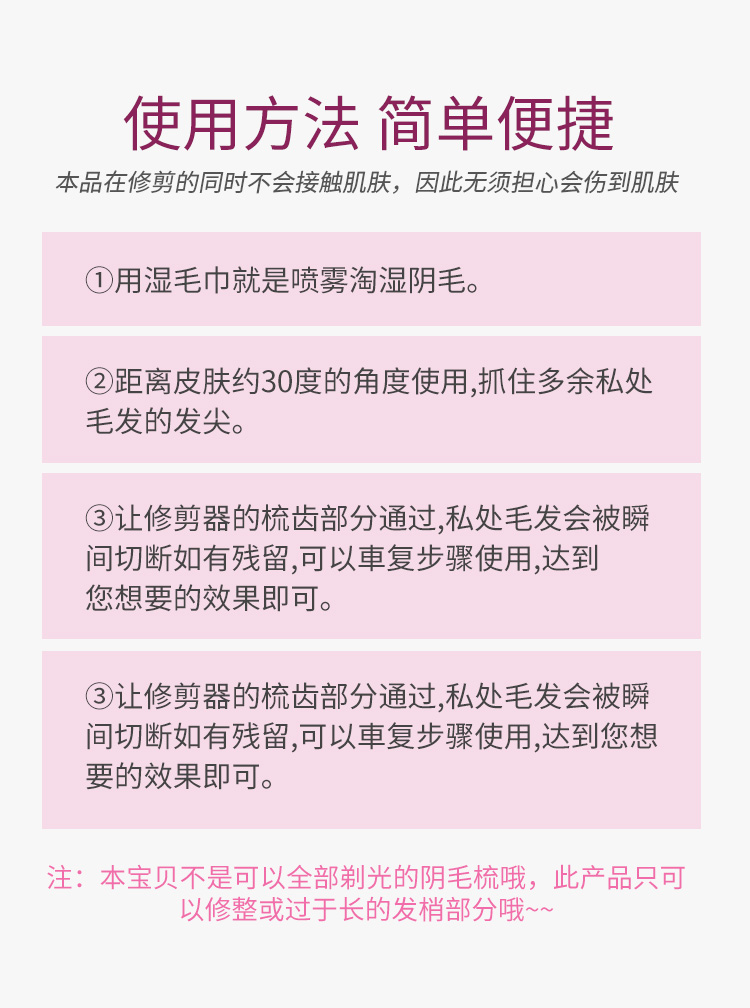 使用方法 简单便捷

本品在修剪的同时不会接触肌肤，因此无须担心会伤到肌肤

①用湿毛巾就是喷雾淘湿阴毛。

②距离皮肤约30度的角度使用,抓住多余私处毛发的发尖。

③让修剪器的梳齿部分通过,私处毛发会被瞬间切断如有残留,可以車复步骤使用,达到您想要的效果即可。

③让修剪器的梳齿部分通过,私处毛发会被瞬间切断如有残留,可以車复步骤使用,达到您想要的效果即可。

注：本宝贝不是可以全部剃光的阴毛梳哦，此产品只可以修整或过于长的发梢部分哦~~